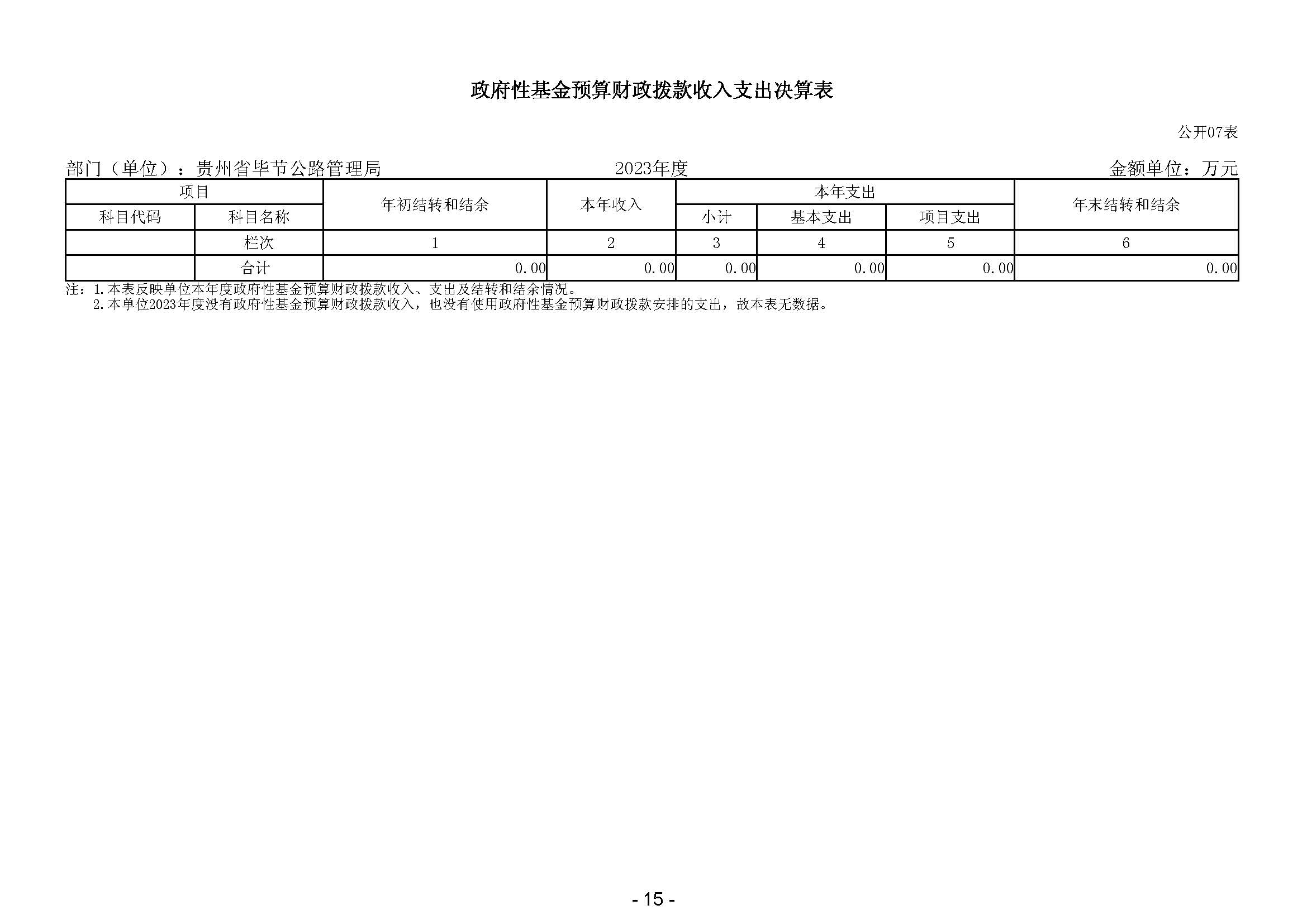 政府性基金预算财政拨款收入支出决算表

公开07表

部门（单位）：贵州省毕节公路管理局 2023年度 金额单位：万元

| 项目 | | 年初结转和结余 | 本年收入 | 本年支出 | | | 年末结转和结余 |
|---|---|---|---|---|---|---|---|
| 科目代码 | 科目名称 | | | 小计 | 基本支出 | 项目支出 | |
| | 栏次 | 1 | 2 | 3 | 4 | 5 | 6 |
| | 合计 | 0.00 | 0.00 | 0.00 | 0.00 | 0.00 | 0.00 |

注：1.本表反映单位本年度政府性基金预算财政拨款收入、支出及结转和结余情况。
2.本单位2023年度没有政府性基金预算财政拨款收入，也没有使用政府性基金预算财政拨款安排的支出，故本表无数据。

- 15 -